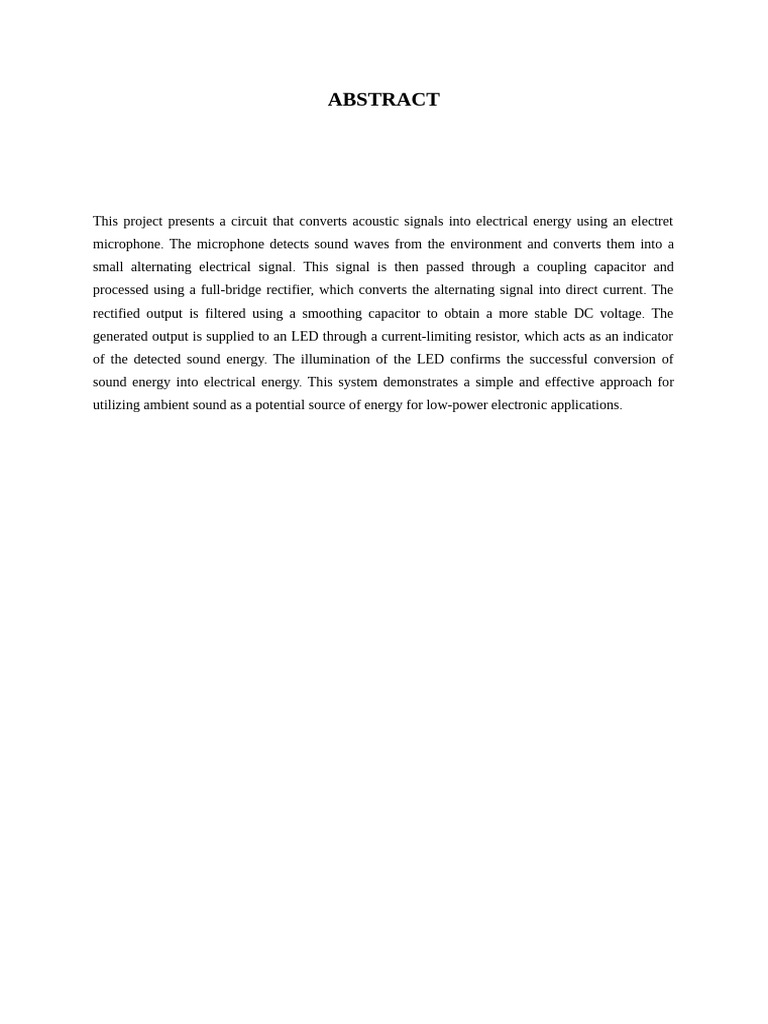 ABSTRACT

This project presents a circuit that converts acoustic signals into electrical energy using an electret microphone. The microphone detects sound waves from the environment and converts them into a small alternating electrical signal. This signal is then passed through a coupling capacitor and processed using a full-bridge rectifier, which converts the alternating signal into direct current. The rectified output is filtered using a smoothing capacitor to obtain a more stable DC voltage. The generated output is supplied to an LED through a current-limiting resistor, which acts as an indicator of the detected sound energy. The illumination of the LED confirms the successful conversion of sound energy into electrical energy. This system demonstrates a simple and effective approach for utilizing ambient sound as a potential source of energy for low-power electronic applications.